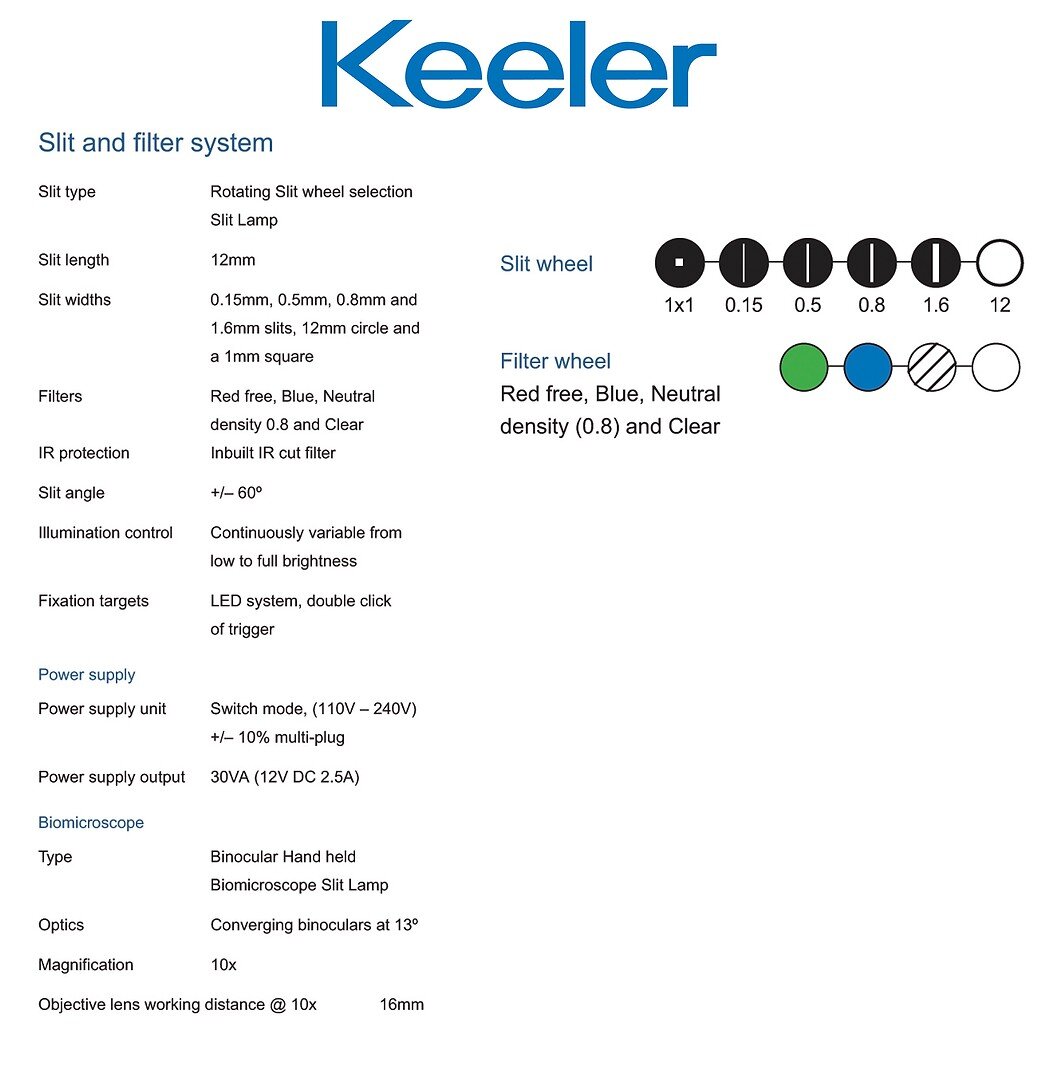 Keeler

Slit and filter system

| | |
|---|---|
| Slit type | Rotating Slit wheel selection Slit Lamp |
| Slit length | 12mm |
| Slit widths | 0.15mm, 0.5mm, 0.8mm and 1.6mm slits, 12mm circle and a 1mm square |
| Filters | Red free, Blue, Neutral density 0.8 and Clear |
| IR protection | Inbuilt IR cut filter |
| Slit angle | +/– 60º |
| Illumination control | Continuously variable from low to full brightness |
| Fixation targets | LED system, double click of trigger |

Power supply

| | |
|---|---|
| Power supply unit | Switch mode, (110V – 240V) +/– 10% multi-plug |
| Power supply output | 30VA (12V DC 2.5A) |

Biomicroscope

| | |
|---|---|
| Type | Binocular Hand held Biomicroscope Slit Lamp |
| Optics | Converging binoculars at 13º |
| Magnification | 10x |
| Objective lens working distance @ 10x | 16mm |

Slit wheel

1x1 0.15 0.5 0.8 1.6 12

Filter wheel
Red free, Blue, Neutral density (0.8) and Clear